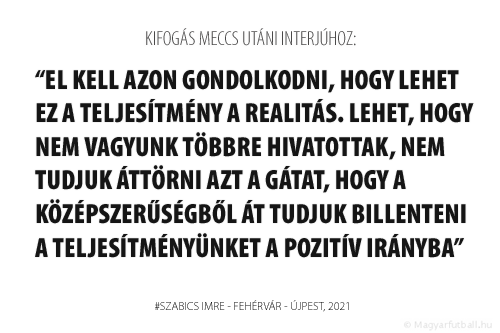 KIFOGÁS MECCS UTÁNI INTERJÚHOZ:

“EL KELL AZON GONDOLKODNI, HOGY LEHET EZ A TELJESÍTMÉNY A REALITÁS. LEHET, HOGY NEM VAGYUNK TÖBBRE HIVATOTTAK, NEM TUDJUK ÁTTÖRNI AZT A GÁTAT, HOGY A KÖZÉPSZERŰSÉGBŐL ÁT TUDJUK BILLENTENI A TELJESÍTMÉNYÜNKET A POZITÍV IRÁNYBA”

#SZABICS IMRE - FEHÉRVÁR - ÚJPEST, 2021

© Magyarfutball.hu